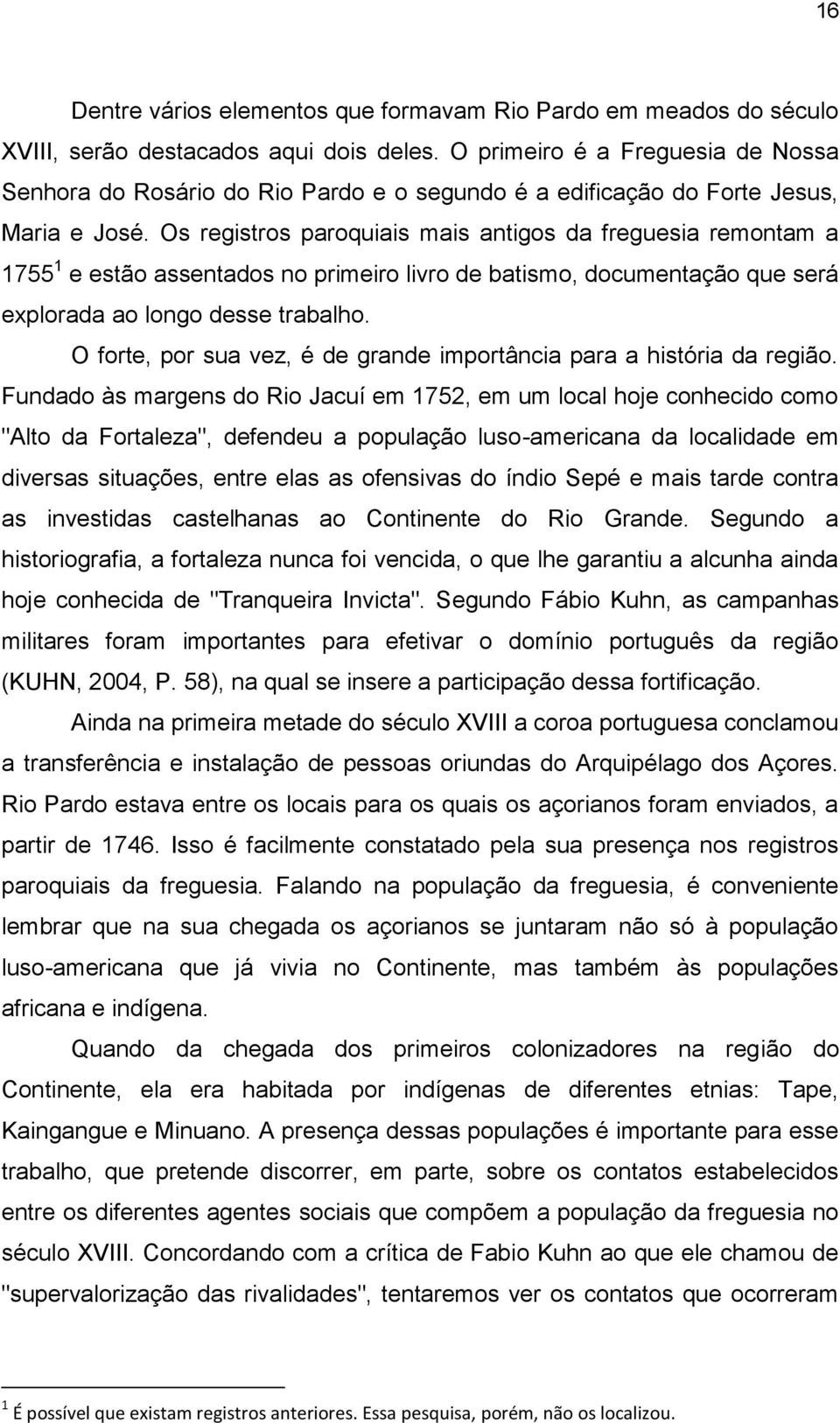 16

Dentre vários elementos que formavam Rio Pardo em meados do século XVIII, serão destacados aqui dois deles. O primeiro é a Freguesia de Nossa Senhora do Rosário do Rio Pardo e o segundo é a edificação do Forte Jesus, Maria e José. Os registros paroquiais mais antigos da freguesia remontam a 1755$^1$ e estão assentados no primeiro livro de batismo, documentação que será explorada ao longo desse trabalho.

O forte, por sua vez, é de grande importância para a história da região. Fundado às margens do Rio Jacuí em 1752, em um local hoje conhecido como "Alto da Fortaleza", defendeu a população luso-americana da localidade em diversas situações, entre elas as ofensivas do índio Sepé e mais tarde contra as investidas castelhanas ao Continente do Rio Grande. Segundo a historiografia, a fortaleza nunca foi vencida, o que lhe garantiu a alcunha ainda hoje conhecida de "Tranqueira Invicta". Segundo Fábio Kuhn, as campanhas militares foram importantes para efetivar o domínio português da região (KUHN, 2004, P. 58), na qual se insere a participação dessa fortificação.

Ainda na primeira metade do século XVIII a coroa portuguesa conclamou a transferência e instalação de pessoas oriundas do Arquipélago dos Açores. Rio Pardo estava entre os locais para os quais os açorianos foram enviados, a partir de 1746. Isso é facilmente constatado pela sua presença nos registros paroquiais da freguesia. Falando na população da freguesia, é conveniente lembrar que na sua chegada os açorianos se juntaram não só à população luso-americana que já vivia no Continente, mas também às populações africana e indígena.

Quando da chegada dos primeiros colonizadores na região do Continente, ela era habitada por indígenas de diferentes etnias: Tape, Kaingangue e Minuano. A presença dessas populações é importante para esse trabalho, que pretende discorrer, em parte, sobre os contatos estabelecidos entre os diferentes agentes sociais que compõem a população da freguesia no século XVIII. Concordando com a crítica de Fabio Kuhn ao que ele chamou de "supervalorização das rivalidades", tentaremos ver os contatos que ocorreram

$^1$ É possível que existam registros anteriores. Essa pesquisa, porém, não os localizou.